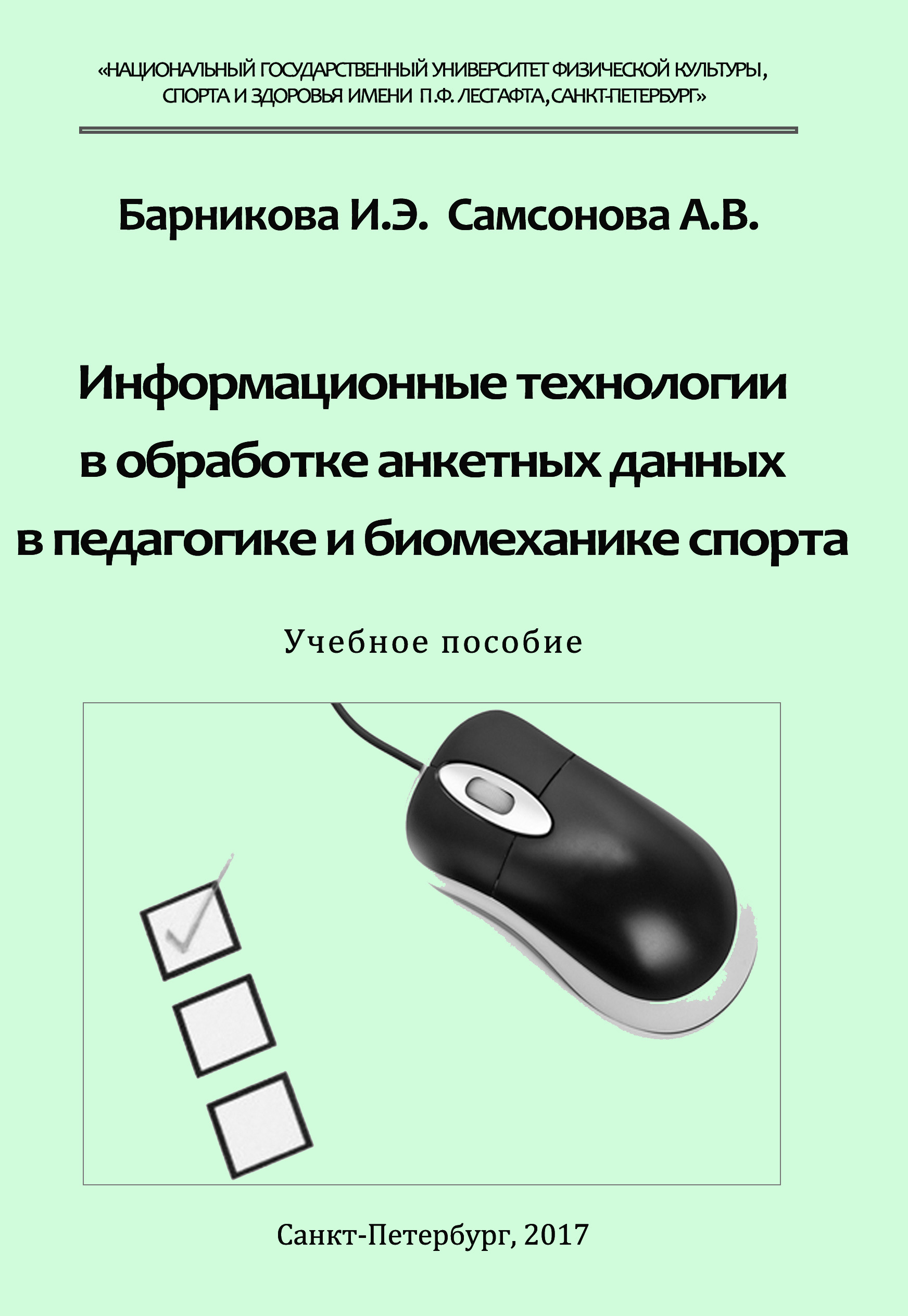 «НАЦИОНАЛЬНЫЙ ГОСУДАРСТВЕННЫЙ УНИВЕРСИТЕТ ФИЗИЧЕСКОЙ КУЛЬТУРЫ, СПОРТА И ЗДОРОВЬЯ ИМЕНИ П.Ф. ЛЕСГАФТА, САНКТ-ПЕТЕРБУРГ»

Барникова И.Э. Самсонова А.В.

Информационные технологии в обработке анкетных данных в педагогике и биомеханике спорта

Учебное пособие

Санкт-Петербург, 2017